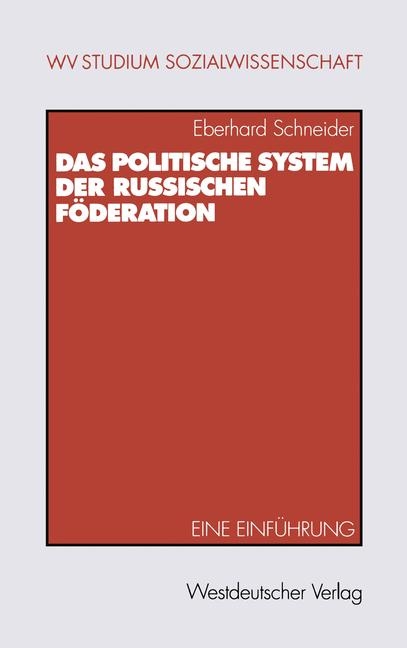 WV STUDIUM SOZIALWISSENSCHAFT

Eberhard Schneider

DAS POLITISCHE SYSTEM DER RUSSISCHEN FÖDERATION

EINE EINFÜHRUNG

Westdeutscher Verlag